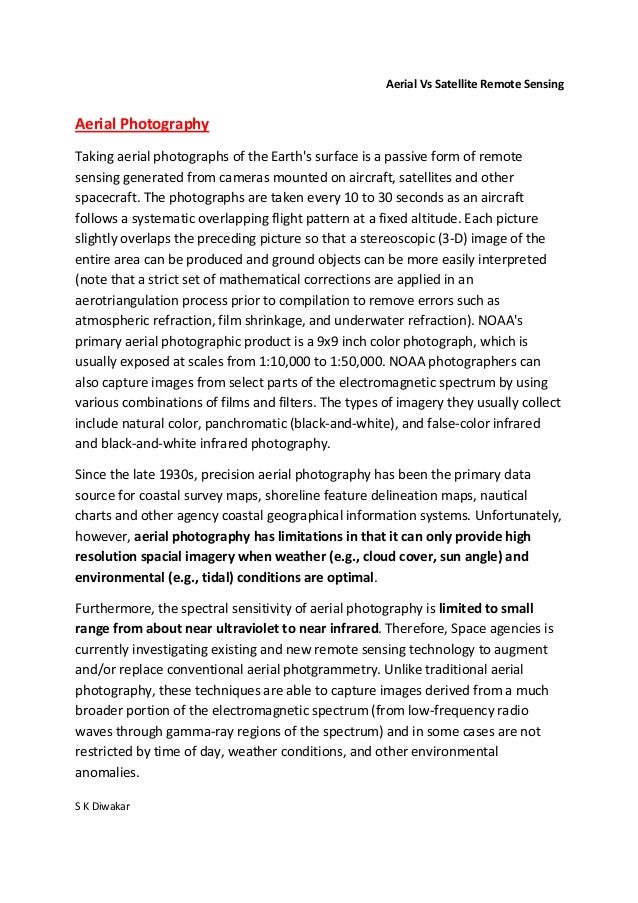 Aerial Vs Satellite Remote Sensing

Aerial Photography

Taking aerial photographs of the Earth's surface is a passive form of remote sensing generated from cameras mounted on aircraft, satellites and other spacecraft. The photographs are taken every 10 to 30 seconds as an aircraft follows a systematic overlapping flight pattern at a fixed altitude. Each picture slightly overlaps the preceding picture so that a stereoscopic (3-D) image of the entire area can be produced and ground objects can be more easily interpreted (note that a strict set of mathematical corrections are applied in an aerotriangulation process prior to compilation to remove errors such as atmospheric refraction, film shrinkage, and underwater refraction). NOAA's primary aerial photographic product is a 9x9 inch color photograph, which is usually exposed at scales from 1:10,000 to 1:50,000. NOAA photographers can also capture images from select parts of the electromagnetic spectrum by using various combinations of films and filters. The types of imagery they usually collect include natural color, panchromatic (black-and-white), and false-color infrared and black-and-white infrared photography.

Since the late 1930s, precision aerial photography has been the primary data source for coastal survey maps, shoreline feature delineation maps, nautical charts and other agency coastal geographical information systems. Unfortunately, however, aerial photography has limitations in that it can only provide high resolution spacial imagery when weather (e.g., cloud cover, sun angle) and environmental (e.g., tidal) conditions are optimal.

Furthermore, the spectral sensitivity of aerial photography is limited to small range from about near ultraviolet to near infrared. Therefore, Space agencies is currently investigating existing and new remote sensing technology to augment and/or replace conventional aerial photgrammetry. Unlike traditional aerial photography, these techniques are able to capture images derived from a much broader portion of the electromagnetic spectrum (from low-frequency radio waves through gamma-ray regions of the spectrum) and in some cases are not restricted by time of day, weather conditions, and other environmental anomalies.

S K Diwakar